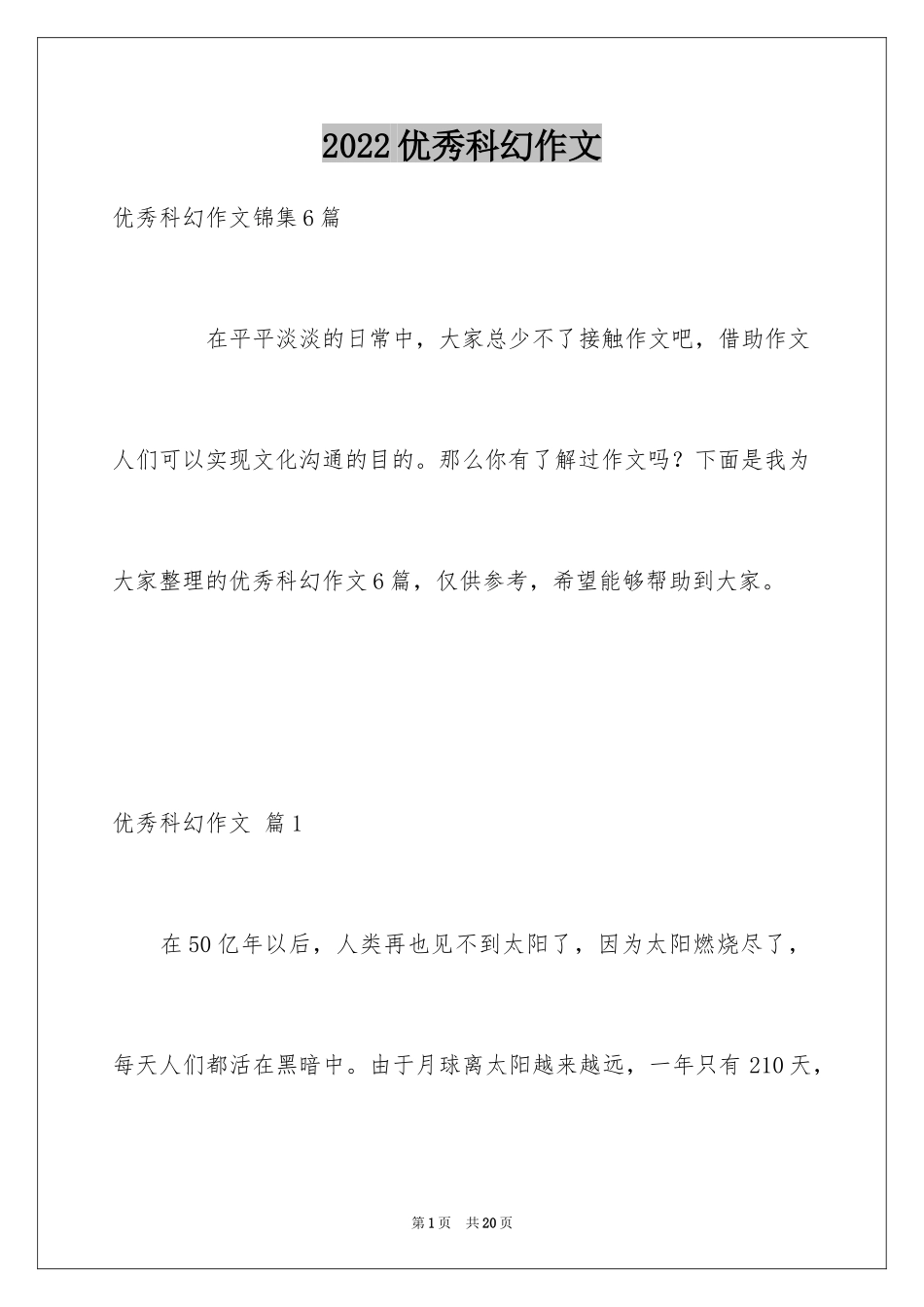 2022优秀科幻作文

优秀科幻作文锦集6篇

在平平淡淡的日常中，大家总少不了接触作文吧，借助作文人们可以实现文化沟通的目的。那么你有了解过作文吗？下面是我为大家整理的优秀科幻作文6篇，仅供参考，希望能够帮助到大家。

优秀科幻作文 篇1

在50亿年以后，人类再也见不到太阳了，因为太阳燃烧尽了，每天人们都活在黑暗中。由于月球离太阳越来越远，一年只有210天，

第1页 共20页